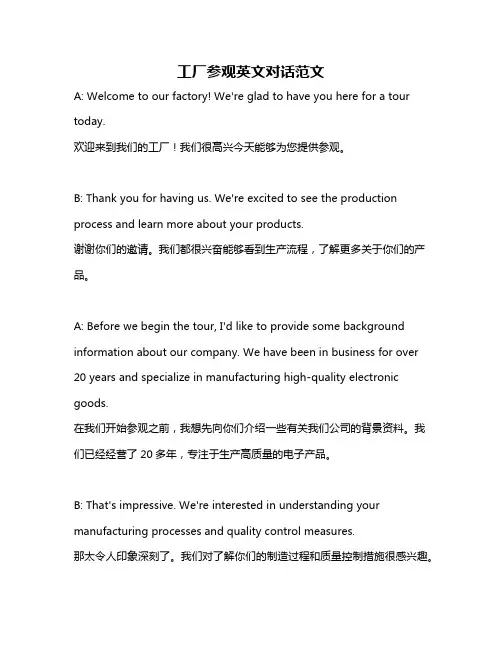 工厂参观英文对话范文

A: Welcome to our factory! We're glad to have you here for a tour today.
欢迎来到我们的工厂！我们很高兴今天能够为您提供参观。

B: Thank you for having us. We're excited to see the production process and learn more about your products.
谢谢你们的邀请。我们都很兴奋能够看到生产流程，了解更多关于你们的产品。

A: Before we begin the tour, I'd like to provide some background information about our company. We have been in business for over 20 years and specialize in manufacturing high-quality electronic goods.
在我们开始参观之前，我想先向你们介绍一些有关我们公司的背景资料。我们已经经营了 20 多年，专注于生产高质量的电子产品。

B: That's impressive. We're interested in understanding your manufacturing processes and quality control measures.
那太令人印象深刻了。我们对了解你们的制造过程和质量控制措施很感兴趣。